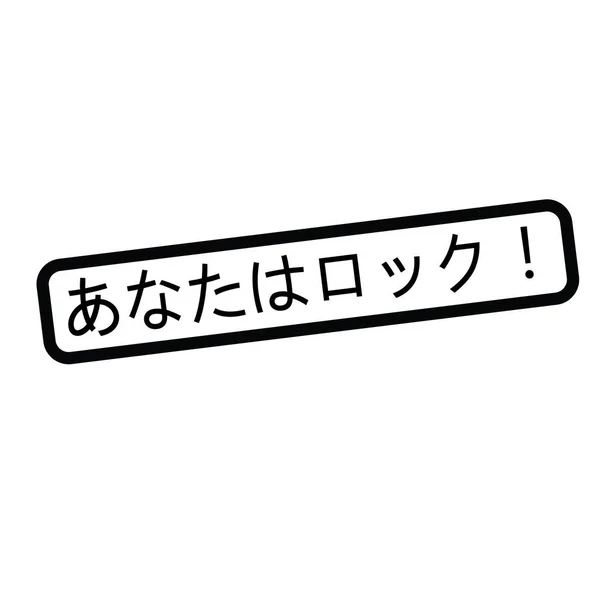 あなたはロック！